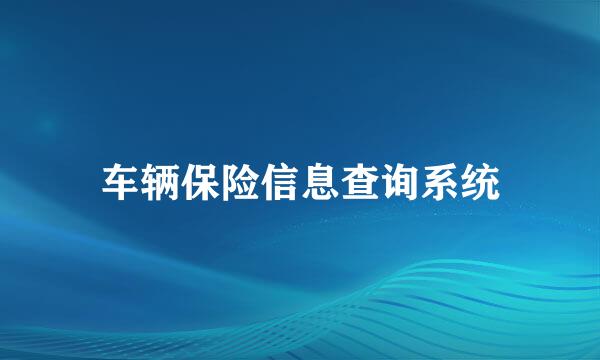 车辆保险信息查询系统